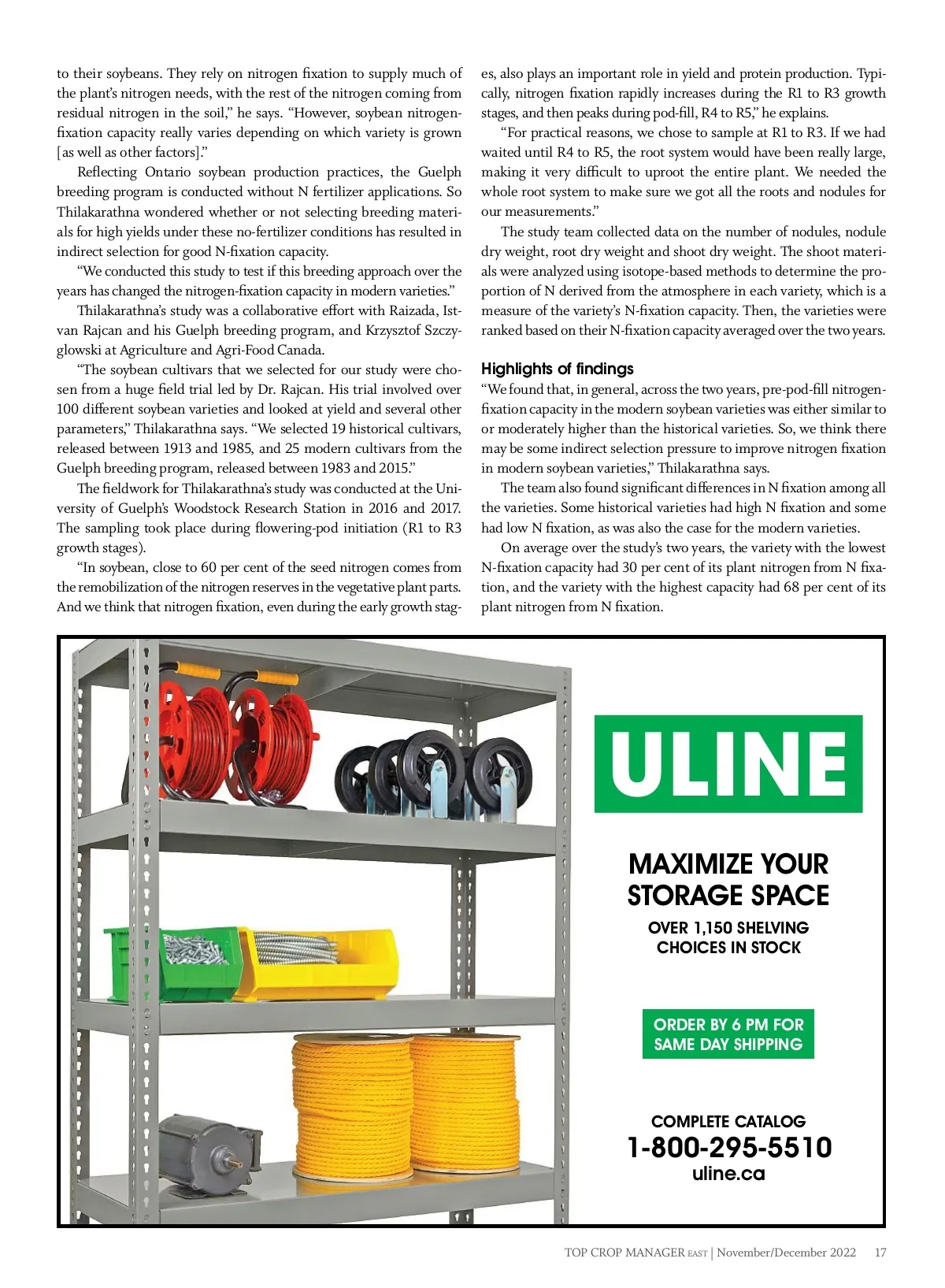 to their soybeans. They rely on nitrogen fixation to supply much of the plant's nitrogen needs, with the rest of the nitrogen coming from residual nitrogen in the soil," he says. "However, soybean nitrogen-fixation capacity really varies depending on which variety is grown [as well as other factors]."

Reflecting Ontario soybean production practices, the Guelph breeding program is conducted without N fertilizer applications. So Thilakarathna wondered whether or not selecting breeding materials for high yields under these no-fertilizer conditions has resulted in indirect selection for good N-fixation capacity.

"We conducted this study to test if this breeding approach over the years has changed the nitrogen-fixation capacity in modern varieties."

Thilakarathna's study was a collaborative effort with Raizada, Istvan Rajcan and his Guelph breeding program, and Krzysztof Szczyglowski at Agriculture and Agri-Food Canada.

"The soybean cultivars that we selected for our study were chosen from a huge field trial led by Dr. Rajcan. His trial involved over 100 different soybean varieties and looked at yield and several other parameters," Thilakarathna says. "We selected 19 historical cultivars, released between 1913 and 1985, and 25 modern cultivars from the Guelph breeding program, released between 1983 and 2015."

The fieldwork for Thilakarathna's study was conducted at the University of Guelph's Woodstock Research Station in 2016 and 2017. The sampling took place during flowering-pod initiation (R1 to R3 growth stages).

"In soybean, close to 60 per cent of the seed nitrogen comes from the remobilization of the nitrogen reserves in the vegetative plant parts. And we think that nitrogen fixation, even during the early growth stages, also plays an important role in yield and protein production. Typically, nitrogen fixation rapidly increases during the R1 to R3 growth stages, and then peaks during pod-fill, R4 to R5," he explains.

"For practical reasons, we chose to sample at R1 to R3. If we had waited until R4 to R5, the root system would have been really large, making it very difficult to uproot the entire plant. We needed the whole root system to make sure we got all the roots and nodules for our measurements."

The study team collected data on the number of nodules, nodule dry weight, root dry weight and shoot dry weight. The shoot materials were analyzed using isotope-based methods to determine the proportion of N derived from the atmosphere in each variety, which is a measure of the variety's N-fixation capacity. Then, the varieties were ranked based on their N-fixation capacity averaged over the two years.

Highlights of findings
"We found that, in general, across the two years, pre-pod-fill nitrogen-fixation capacity in the modern soybean varieties was either similar to or moderately higher than the historical varieties. So, we think there may be some indirect selection pressure to improve nitrogen fixation in modern soybean varieties," Thilakarathna says.

The team also found significant differences in N fixation among all the varieties. Some historical varieties had high N fixation and some had low N fixation, as was also the case for the modern varieties.

On average over the study's two years, the variety with the lowest N-fixation capacity had 30 per cent of its plant nitrogen from N fixation, and the variety with the highest capacity had 68 per cent of its plant nitrogen from N fixation.

ULINE

MAXIMIZE YOUR STORAGE SPACE

OVER 1,150 SHELVING CHOICES IN STOCK

ORDER BY 6 PM FOR SAME DAY SHIPPING

COMPLETE CATALOG
1-800-295-5510
uline.ca

TOP CROP MANAGER EAST | November/December 2022 17